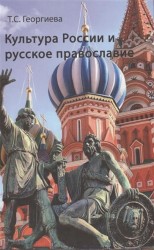 Т.С. Георгиева

Культура России и русское православие